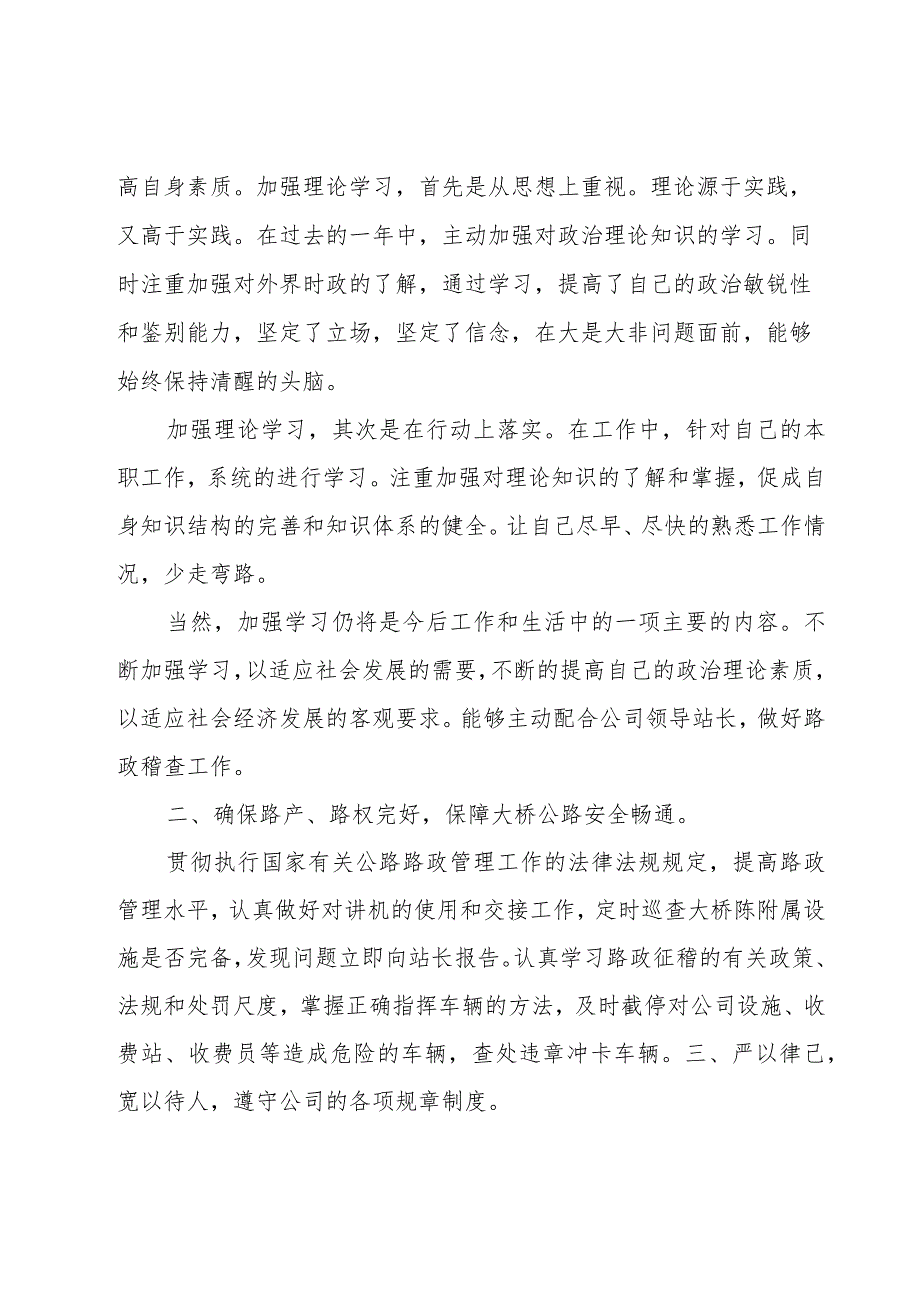 高自身素质。加强理论学习，首先是从思想上重视。理论源于实践，又高于实践。在过去的一年中，主动加强对政治理论知识的学习。同时注重加强对外界时政的了解，通过学习，提高了自己的政治敏锐性和鉴别能力，坚定了立场，坚定了信念，在大是大非问题面前，能够始终保持清醒的头脑。

加强理论学习，其次是在行动上落实。在工作中，针对自己的本职工作，系统的进行学习。注重加强对理论知识的了解和掌握，促成自身知识结构的完善和知识体系的健全。让自己尽早、尽快的熟悉工作情况，少走弯路。

当然，加强学习仍将是今后工作和生活中的一项主要的内容。不断加强学习，以适应社会发展的需要，不断的提高自己的政治理论素质，以适应社会经济发展的客观要求。能够主动配合公司领导站长，做好路政稽查工作。

二、确保路产、路权完好，保障大桥公路安全畅通。

贯彻执行国家有关公路路政管理工作的法律法规规定，提高路政管理水平，认真做好对讲机的使用和交接工作，定时巡查大桥陈附属设施是否完备，发现问题立即向站长报告。认真学习路政征稽的有关政策、法规和处罚尺度，掌握正确指挥车辆的方法，及时截停对公司设施、收费站、收费员等造成危险的车辆，查处违章冲卡车辆。三、严以律己，宽以待人，遵守公司的各项规章制度。